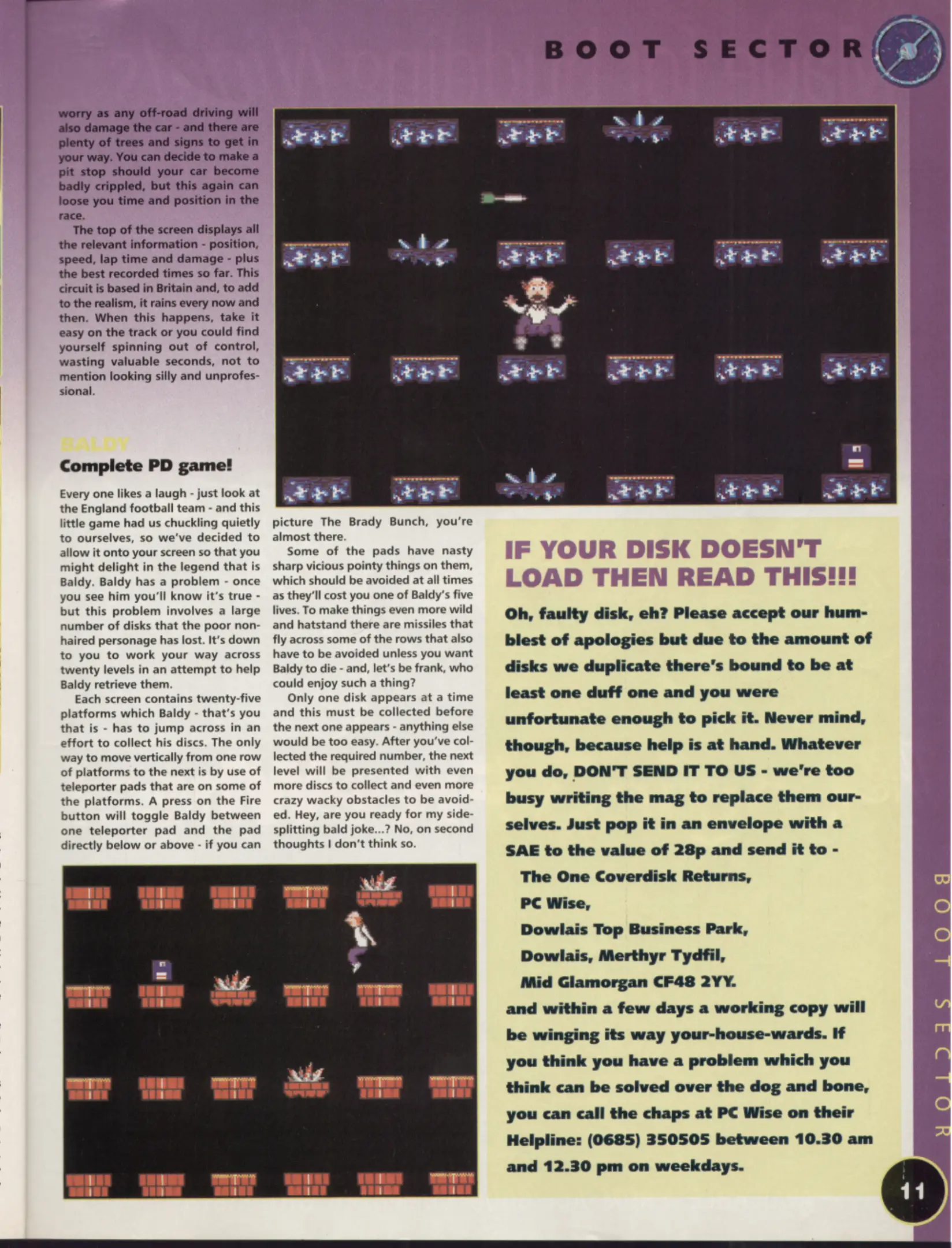 BOOT SECTOR

worry as any off-road driving will also damage the car - and there are plenty of trees and signs to get in your way. You can decide to make a pit stop should your car become badly crippled, but this again can loose you time and position in the race.

The top of the screen displays all the relevant information - position, speed, lap time and damage - plus the best recorded times so far. This circuit is based in Britain and, to add to the realism, it rains every now and then. When this happens, take it easy on the track or you could find yourself spinning out of control, wasting valuable seconds, not to mention looking silly and unprofessional.

BALDY

Complete PD game!

Every one likes a laugh - just look at the England football team - and this little game had us chuckling quietly to ourselves, so we've decided to allow it onto your screen so that you might delight in the legend that is Baldy. Baldy has a problem - once you see him you'll know it's true - but this problem involves a large number of disks that the poor non-haired personage has lost. It's down to you to work your way across twenty levels in an attempt to help Baldy retrieve them.

Each screen contains twenty-five platforms which Baldy - that's you that is - has to jump across in an effort to collect his discs. The only way to move vertically from one row of platforms to the next is by use of teleporter pads that are on some of the platforms. A press on the Fire button will toggle Baldy between one teleporter pad and the pad directly below or above - if you can picture The Brady Bunch, you're almost there.

Some of the pads have nasty sharp vicious pointy things on them, which should be avoided at all times as they'll cost you one of Baldy's five lives. To make things even more wild and hatstand there are missiles that fly across some of the rows that also have to be avoided unless you want Baldy to die - and, let's be frank, who could enjoy such a thing?

Only one disk appears at a time and this must be collected before the next one appears - anything else would be too easy. After you've collected the required number, the next level will be presented with even more discs to collect and even more crazy wacky obstacles to be avoided. Hey, are you ready for my side-splitting bald joke...? No, on second thoughts I don't think so.

IF YOUR DISK DOESN'T LOAD THEN READ THIS!!!

Oh, faulty disk, eh? Please accept our humblest of apologies but due to the amount of disks we duplicate there's bound to be at least one duff one and you were unfortunate enough to pick it. Never mind, though, because help is at hand. Whatever you do, DON'T SEND IT TO US - we're too busy writing the mag to replace them ourselves. Just pop it in an envelope with a SAE to the value of 28p and send it to -
The One Coverdisk Returns,
PC Wise,
Dowlais Top Business Park,
Dowlais, Merthyr Tydfil,
Mid Glamorgan CF48 2YY.
and within a few days a working copy will be winging its way your-house-wards. If you think you have a problem which you think can be solved over the dog and bone, you can call the chaps at PC Wise on their Helpline: (0685) 350505 between 10.30 am and 12.30 pm on weekdays.

BOOT SECTOR

11